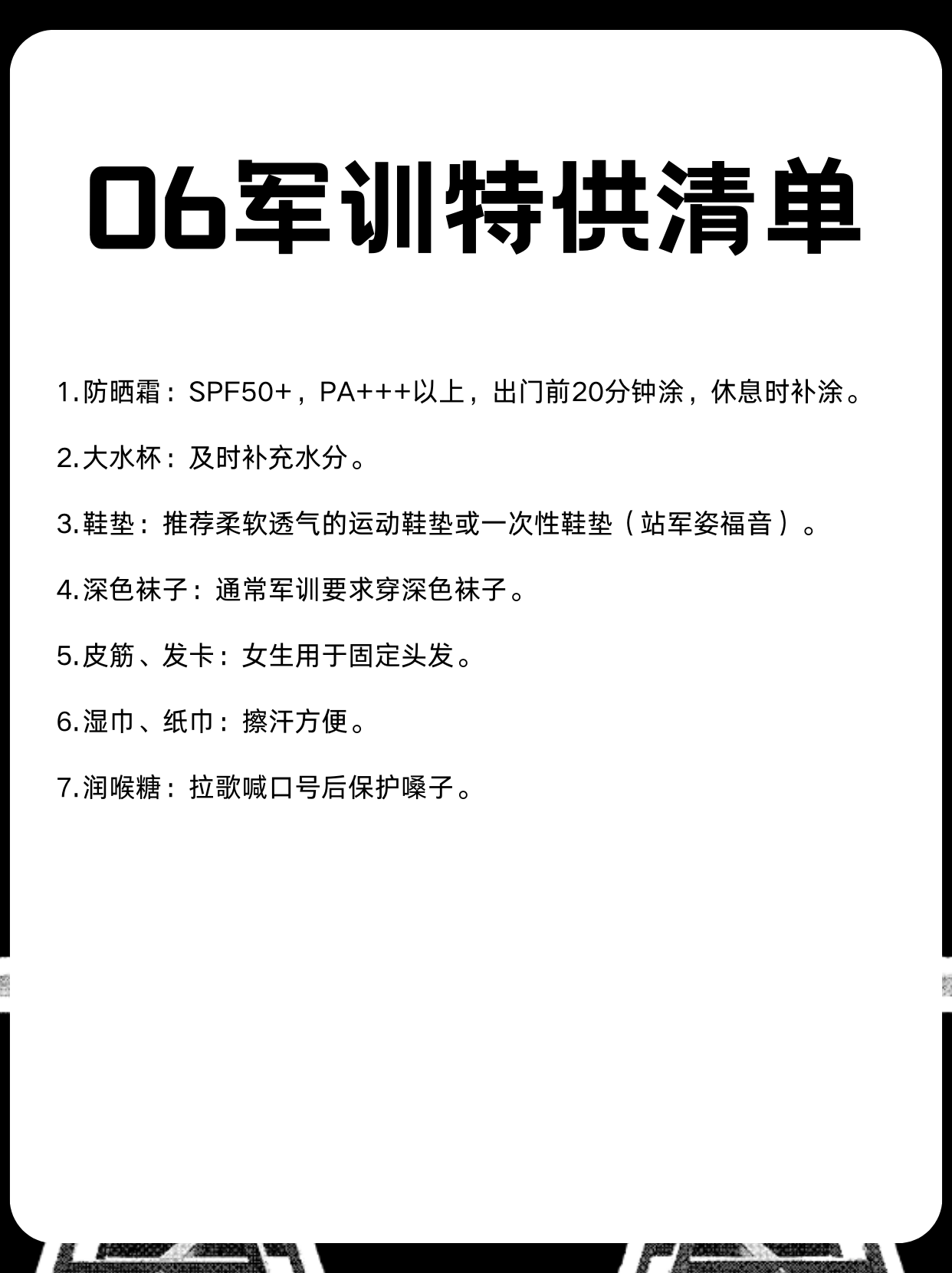 06军训特供清单

1.防晒霜：SPF50+，PA+++以上，出门前20分钟涂，休息时补涂。

2.大水杯：及时补充水分。

3.鞋垫：推荐柔软透气的运动鞋垫或一次性鞋垫（站军姿福音）。

4.深色袜子：通常军训要求穿深色袜子。

5.皮筋、发卡：女生用于固定头发。

6.湿巾、纸巾：擦汗方便。

7.润喉糖：拉歌喊口号后保护嗓子。